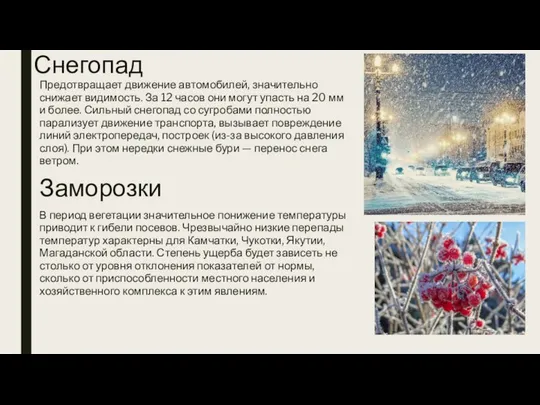 Снегопад

Предотвращает движение автомобилей, значительно снижает видимость. За 12 часов они могут упасть на 20 мм и более. Сильный снегопад со сугробами полностью парализует движение транспорта, вызывает повреждение линий электропередач, построек (из-за высокого давления слоя). При этом нередки снежные бури — перенос снега ветром.

Заморозки

В период вегетации значительное понижение температуры приводит к гибели посевов. Чрезвычайно низкие перепады температур характерны для Камчатки, Чукотки, Якутии, Магаданской области. Степень ущерба будет зависеть не столько от уровня отклонения показателей от нормы, сколько от приспособленности местного населения и хозяйственного комплекса к этим явлениям.